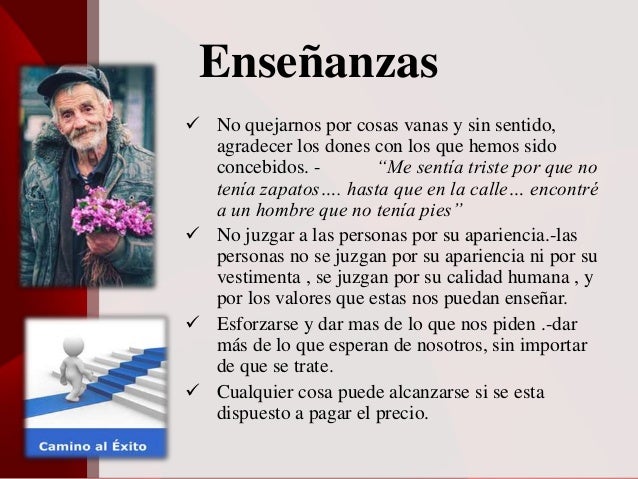 Enseñanzas

✓ No quejarnos por cosas vanas y sin sentido, agradecer los dones con los que hemos sido concebidos. - "Me sentía triste por que no tenía zapatos…. hasta que en la calle… encontré a un hombre que no tenía pies"

✓ No juzgar a las personas por su apariencia.-las personas no se juzgan por su apariencia ni por su vestimenta , se juzgan por su calidad humana , y por los valores que estas nos puedan enseñar.

✓ Esforzarse y dar mas de lo que nos piden .-dar más de lo que esperan de nosotros, sin importar de que se trate.

✓ Cualquier cosa puede alcanzarse si se esta dispuesto a pagar el precio.

Camino al Éxito